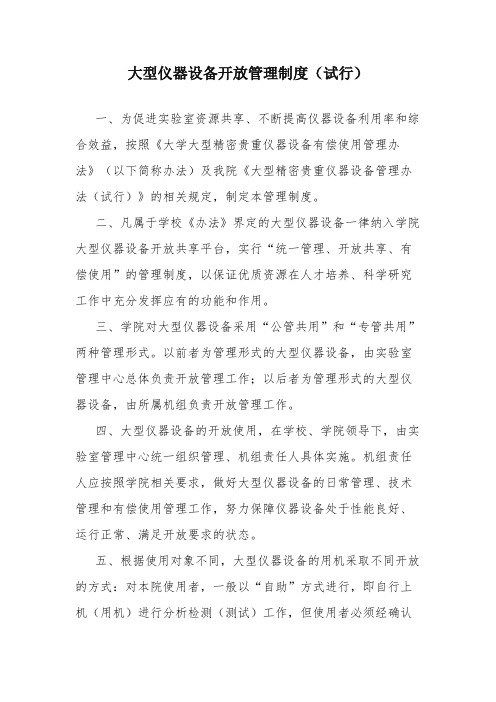 大型仪器设备开放管理制度（试行）

一、为促进实验室资源共享、不断提高仪器设备利用率和综合效益，按照《大学大型精密贵重仪器设备有偿使用管理办法》（以下简称办法）及我院《大型精密贵重仪器设备管理办法（试行）》的相关规定，制定本管理制度。

二、凡属于学校《办法》界定的大型仪器设备一律纳入学院大型仪器设备开放共享平台，实行“统一管理、开放共享、有偿使用”的管理制度，以保证优质资源在人才培养、科学研究工作中充分发挥应有的功能和作用。

三、学院对大型仪器设备采用“公管共用”和“专管共用”两种管理形式。以前者为管理形式的大型仪器设备，由实验室管理中心总体负责开放管理工作；以后者为管理形式的大型仪器设备，由所属机组负责开放管理工作。

四、大型仪器设备的开放使用，在学校、学院领导下，由实验室管理中心统一组织管理、机组责任人具体实施。机组责任人应按照学院相关要求，做好大型仪器设备的日常管理、技术管理和有偿使用管理工作，努力保障仪器设备处于性能良好、运行正常、满足开放要求的状态。

五、根据使用对象不同，大型仪器设备的用机采取不同开放的方式：对本院使用者，一般以“自助”方式进行，即自行上机（用机）进行分析检测（测试）工作，但使用者必须经确认